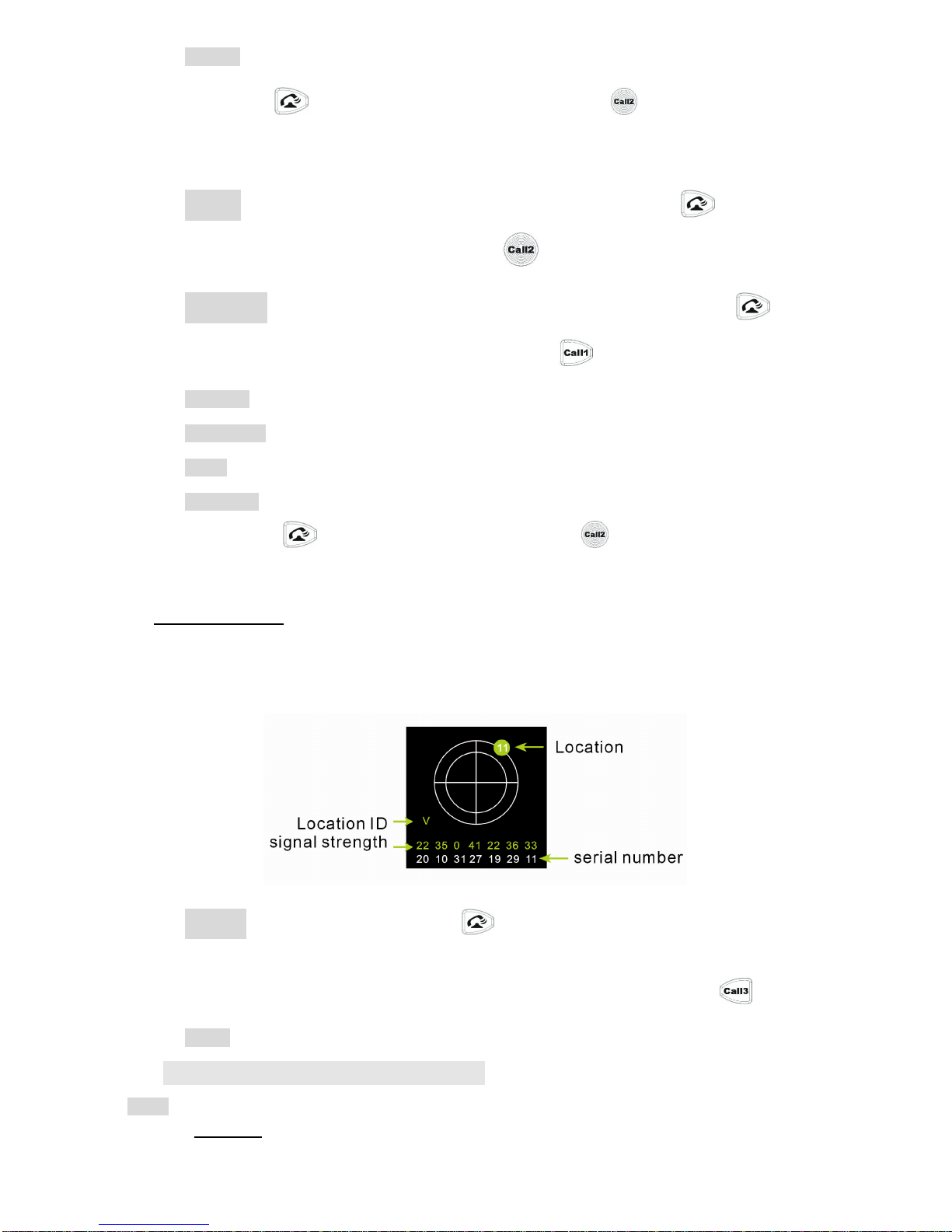 Call2

Call2

Call1

Call2

11

Location

Location ID

V

signal strength

22 35 0 41 22 36 33

20 10 31 27 19 29 11

serial number

Call3